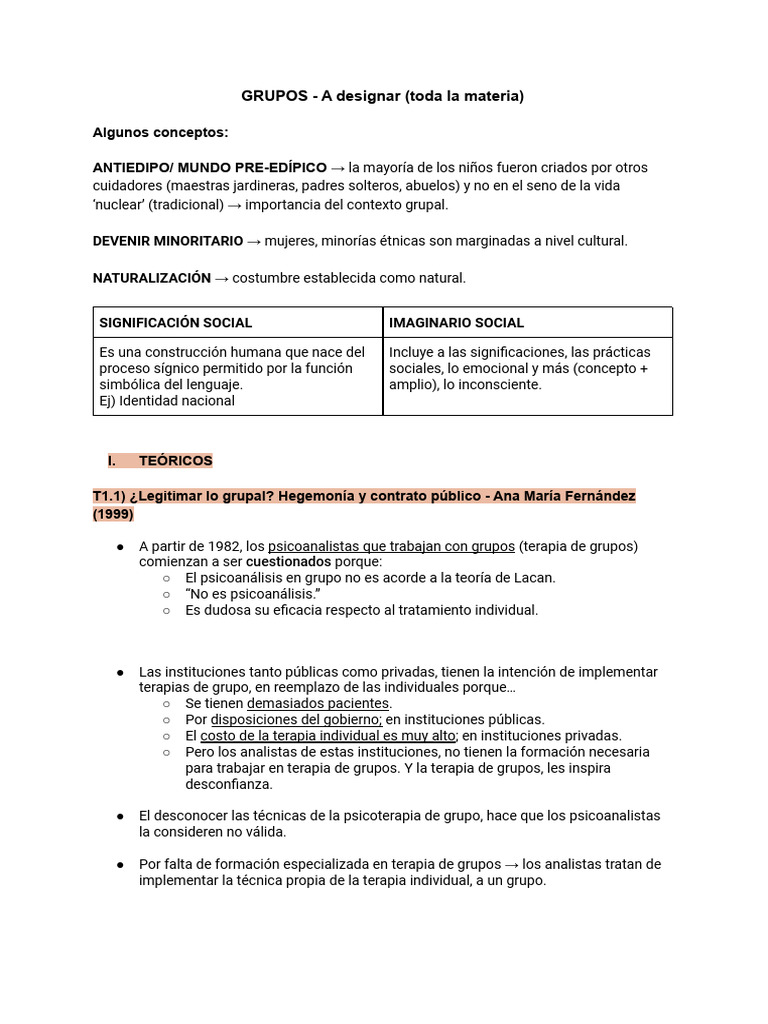 GRUPOS - A designar (toda la materia)

Algunos conceptos:

ANTIEDIPO/ MUNDO PRE-EDÍPICO → la mayoría de los niños fueron criados por otros cuidadores (maestras jardineras, padres solteros, abuelos) y no en el seno de la vida 'nuclear' (tradicional) → importancia del contexto grupal.

DEVENIR MINORITARIO → mujeres, minorías étnicas son marginadas a nivel cultural.

NATURALIZACIÓN → costumbre establecida como natural.

| SIGNIFICACIÓN SOCIAL | IMAGINARIO SOCIAL |
|---|---|
| Es una construcción humana que nace del proceso sígnico permitido por la función simbólica del lenguaje. Ej) Identidad nacional | Incluye a las significaciones, las prácticas sociales, lo emocional y más (concepto + amplio), lo inconsciente. |

I. TEÓRICOS

T1.1) ¿Legitimar lo grupal? Hegemonía y contrato público - Ana María Fernández (1999)

● A partir de 1982, los psicoanalistas que trabajan con grupos (terapia de grupos) comienzan a ser cuestionados porque:
○ El psicoanálisis en grupo no es acorde a la teoría de Lacan.
○ "No es psicoanálisis."
○ Es dudosa su eficacia respecto al tratamiento individual.

● Las instituciones tanto públicas como privadas, tienen la intención de implementar terapias de grupo, en reemplazo de las individuales porque...
○ Se tienen demasiados pacientes.
○ Por disposiciones del gobierno; en instituciones públicas.
○ El costo de la terapia individual es muy alto; en instituciones privadas.
○ Pero los analistas de estas instituciones, no tienen la formación necesaria para trabajar en terapia de grupos. Y la terapia de grupos, les inspira desconfianza.

● El desconocer las técnicas de la psicoterapia de grupo, hace que los psicoanalistas la consideren no válida.

● Por falta de formación especializada en terapia de grupos → los analistas tratan de implementar la técnica propia de la terapia individual, a un grupo.